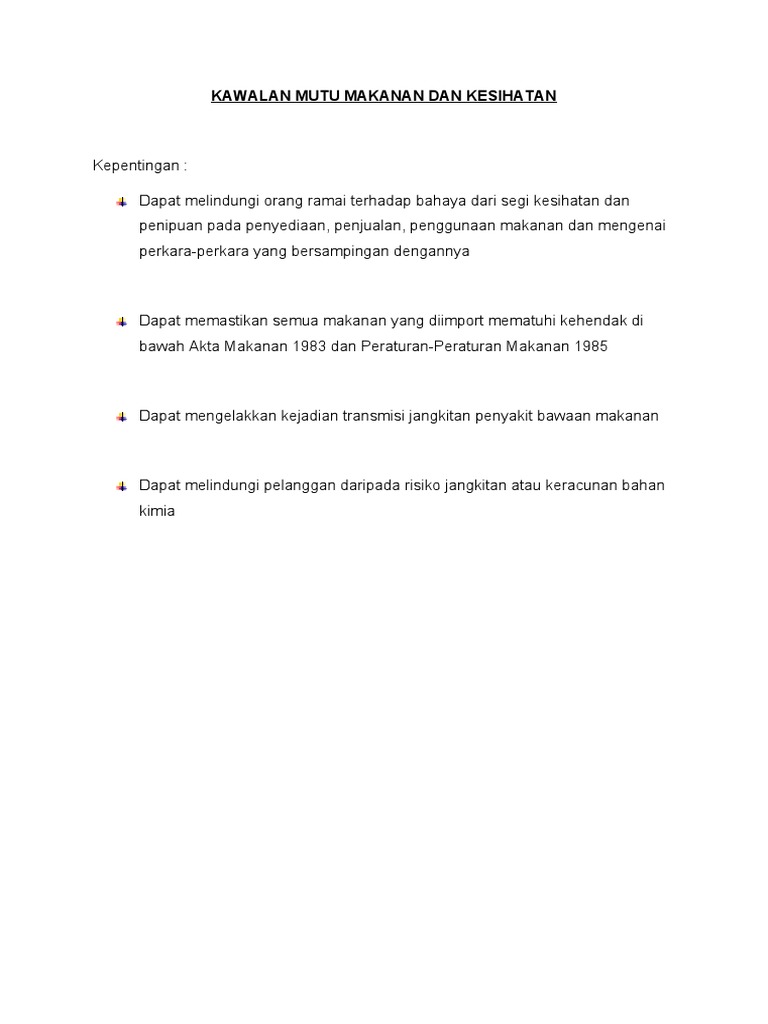 KAWALAN MUTU MAKANAN DAN KESIHATAN

Kepentingan :

Dapat melindungi orang ramai terhadap bahaya dari segi kesihatan dan penipuan pada penyediaan, penjualan, penggunaan makanan dan mengenai perkara-perkara yang bersampingan dengannya

Dapat memastikan semua makanan yang diimport mematuhi kehendak di bawah Akta Makanan 1983 dan Peraturan-Peraturan Makanan 1985

Dapat mengelakkan kejadian transmisi jangkitan penyakit bawaan makanan

Dapat melindungi pelanggan daripada risiko jangkitan atau keracunan bahan kimia